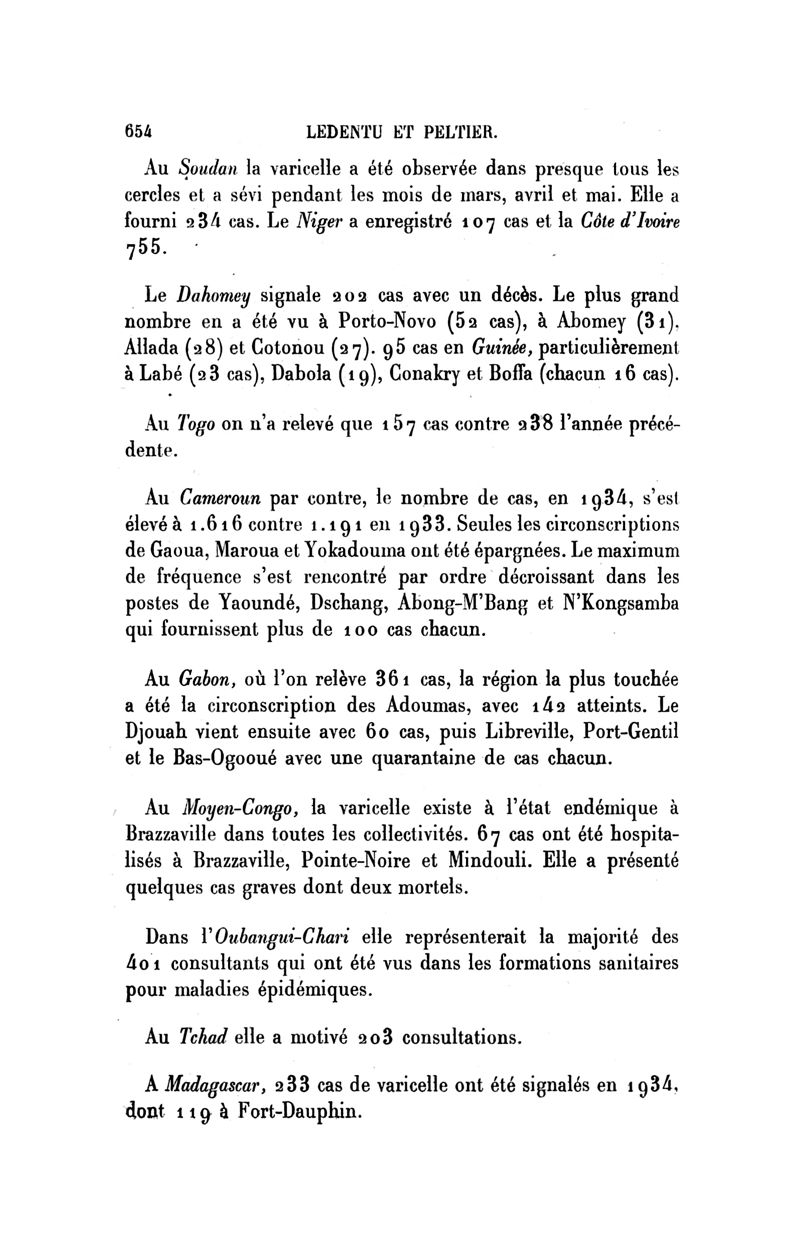 654 LEDENTU ET PELTIER.

Au Soudan la varicelle a été observée dans presque tous les cercles et a sévi pendant les mois de mars, avril et mai. Elle a fourni 234 cas. Le Niger a enregistré 107 cas et la Côte d'Ivoire 755.

Le Dahomey signale 202 cas avec un décès. Le plus grand nombre en a été vu à Porto-Novo (52 cas), à Abomey (31), Allada (28) et Cotonou (27). 95 cas en Guinée, particulièrement à Labé (23 cas), Dabola (19), Conakry et Boffa (chacun 16 cas).

Au Togo on n'a relevé que 157 cas contre 238 l'année précédente.

Au Cameroun par contre, le nombre de cas, en 1934, s'est élevé à 1.616 contre 1.191 en 1933. Seules les circonscriptions de Gaoua, Maroua et Yokadouma ont été épargnées. Le maximum de fréquence s'est rencontré par ordre décroissant dans les postes de Yaoundé, Dschang, Abong-M'Bang et N'Kongsamba qui fournissent plus de 100 cas chacun.

Au Gabon, où l'on relève 361 cas, la région la plus touchée a été la circonscription des Adoumas, avec 142 atteints. Le Djouah vient ensuite avec 60 cas, puis Libreville, Port-Gentil et le Bas-Ogooué avec une quarantaine de cas chacun.

Au Moyen-Congo, la varicelle existe à l'état endémique à Brazzaville dans toutes les collectivités. 67 cas ont été hospitalisés à Brazzaville, Pointe-Noire et Mindouli. Elle a présenté quelques cas graves dont deux mortels.

Dans l'Oubangui-Chari elle représenterait la majorité des 401 consultants qui ont été vus dans les formations sanitaires pour maladies épidémiques.

Au Tchad elle a motivé 203 consultations.

A Madagascar, 233 cas de varicelle ont été signalés en 1934, dont 119 à Fort-Dauphin.